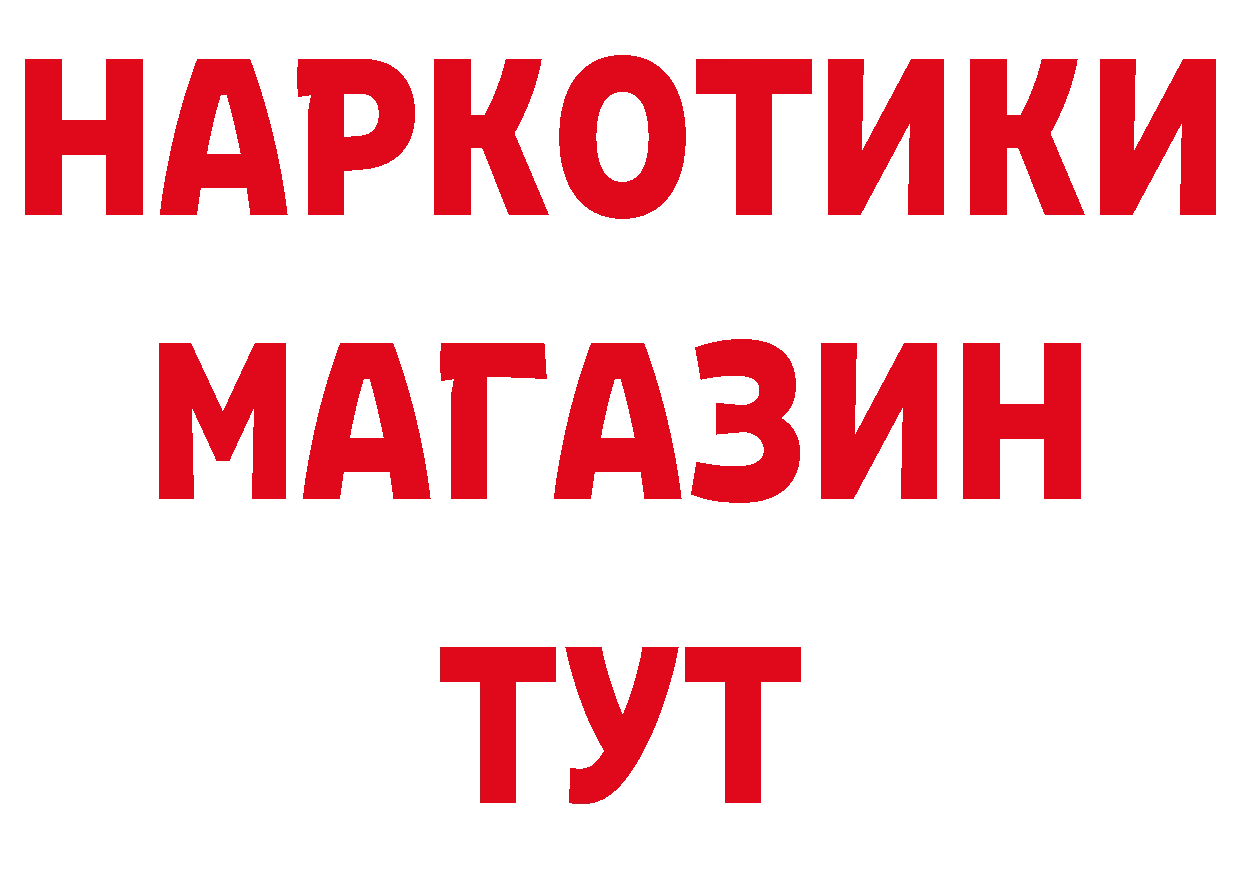 НАРКОТИКИ
МАГАЗИН
ТУТ